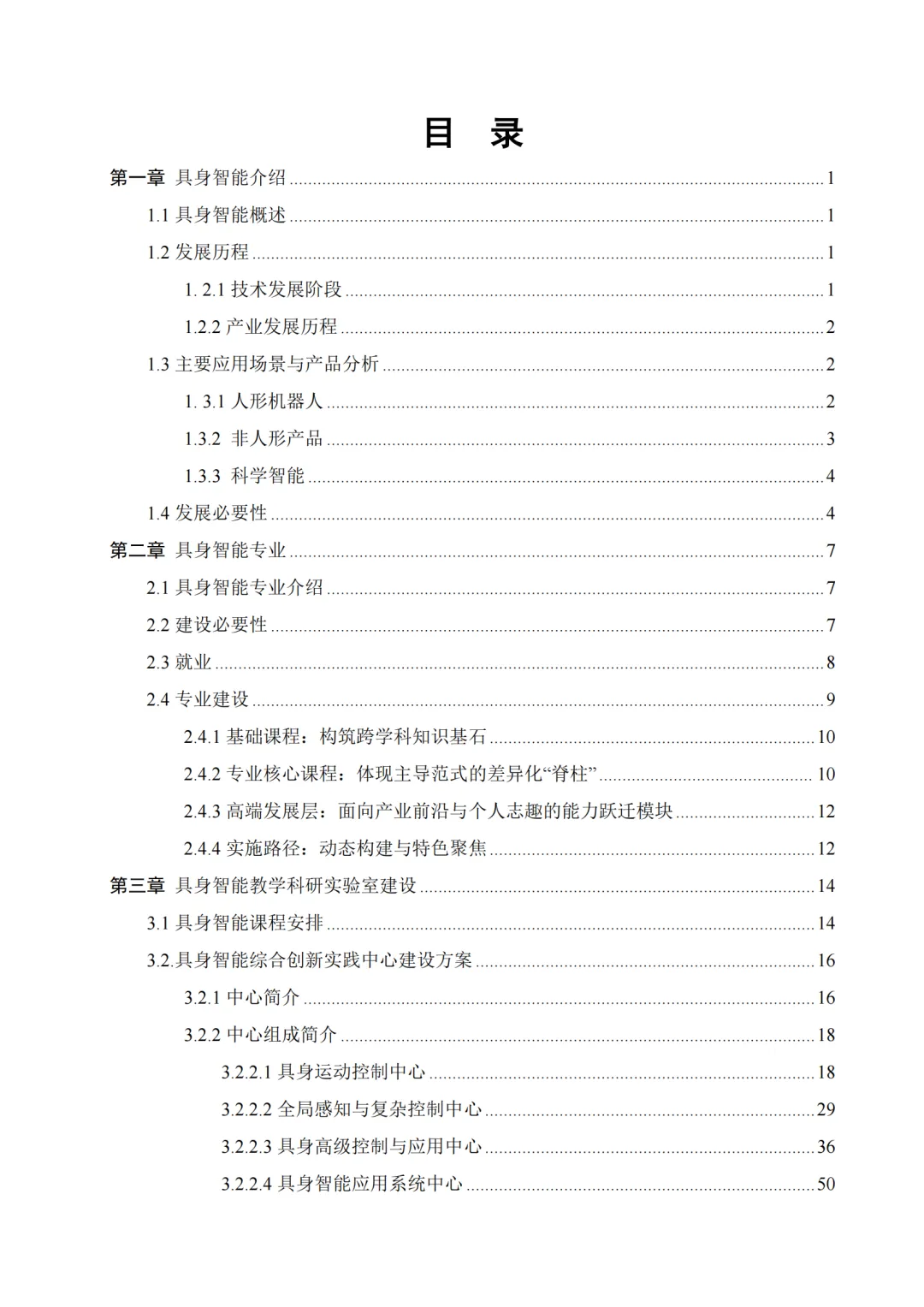 目 录

第一章 具身智能介绍 ........ 1
1.1 具身智能概述 ........ 1
1.2 发展历程 ........ 1
1. 2.1 技术发展阶段 ........ 1
1.2.2 产业发展历程 ........ 2
1.3 主要应用场景与产品分析 ........ 2
1. 3.1 人形机器人 ........ 2
1.3.2 非人形产品 ........ 3
1.3.3 科学智能 ........ 4
1.4 发展必要性 ........ 4
第二章 具身智能专业 ........ 7
2.1 具身智能专业介绍 ........ 7
2.2 建设必要性 ........ 7
2.3 就业 ........ 8
2.4 专业建设 ........ 9
2.4.1 基础课程：构筑跨学科知识基石 ........ 10
2.4.2 专业核心课程：体现主导范式的差异化“脊柱” ........ 10
2.4.3 高端发展层：面向产业前沿与个人志趣的能力跃迁模块 ........ 12
2.4.4 实施路径：动态构建与特色聚焦 ........ 12
第三章 具身智能教学科研实验室建设 ........ 14
3.1 具身智能课程安排 ........ 14
3.2.具身智能综合创新实践中心建设方案 ........ 16
3.2.1 中心简介 ........ 16
3.2.2 中心组成简介 ........ 18
3.2.2.1 具身运动控制中心 ........ 18
3.2.2.2 全局感知与复杂控制中心 ........ 29
3.2.2.3 具身高级控制与应用中心 ........ 36
3.2.2.4 具身智能应用系统中心 ........ 50